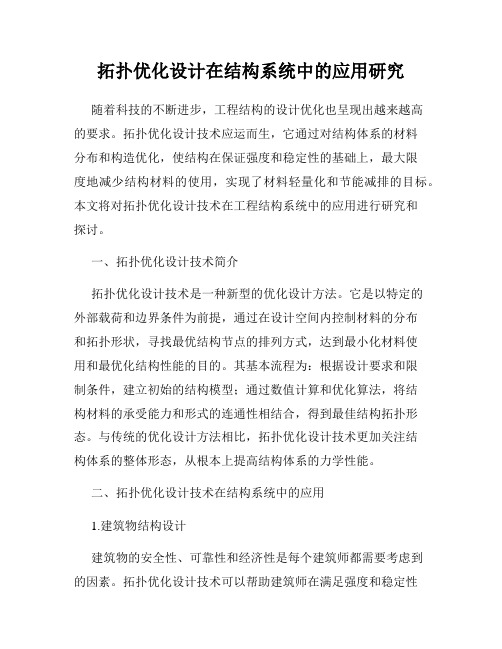 拓扑优化设计在结构系统中的应用研究

随着科技的不断进步，工程结构的设计优化也呈现出越来越高的要求。拓扑优化设计技术应运而生，它通过对结构体系的材料分布和构造优化，使结构在保证强度和稳定性的基础上，最大限度地减少结构材料的使用，实现了材料轻量化和节能减排的目标。本文将对拓扑优化设计技术在工程结构系统中的应用进行研究和探讨。

一、拓扑优化设计技术简介

拓扑优化设计技术是一种新型的优化设计方法。它是以特定的外部载荷和边界条件为前提，通过在设计空间内控制材料的分布和拓扑形状，寻找最优结构节点的排列方式，达到最小化材料使用和最优化结构性能的目的。其基本流程为：根据设计要求和限制条件，建立初始的结构模型；通过数值计算和优化算法，将结构材料的承受能力和形式的连通性相结合，得到最佳结构拓扑形态。与传统的优化设计方法相比，拓扑优化设计技术更加关注结构体系的整体形态，从根本上提高结构体系的力学性能。

二、拓扑优化设计技术在结构系统中的应用

1.建筑物结构设计

建筑物的安全性、可靠性和经济性是每个建筑师都需要考虑到的因素。拓扑优化设计技术可以帮助建筑师在满足强度和稳定性